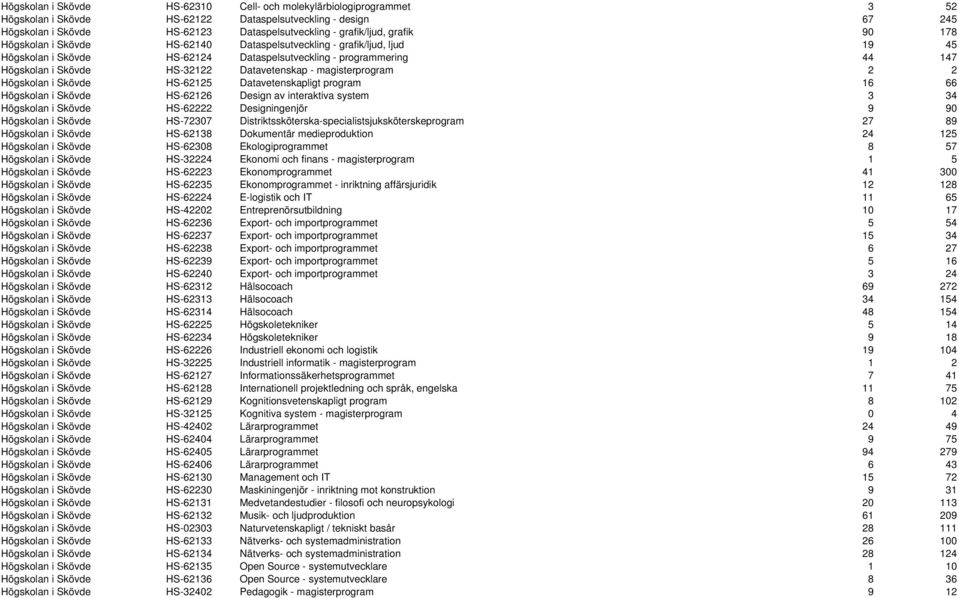 | | | | | |
|---|---|---|---|---|
| Högskolan i Skövde | HS-62310 | Cell- och molekylärbiologiprogrammet | 3 | 52 |
| Högskolan i Skövde | HS-62122 | Dataspelsutveckling - design | 67 | 245 |
| Högskolan i Skövde | HS-62123 | Dataspelsutveckling - grafik/ljud, grafik | 90 | 178 |
| Högskolan i Skövde | HS-62140 | Dataspelsutveckling - grafik/ljud, ljud | 19 | 45 |
| Högskolan i Skövde | HS-62124 | Dataspelsutveckling - programmering | 44 | 147 |
| Högskolan i Skövde | HS-32122 | Datavetenskap - magisterprogram | 2 | 2 |
| Högskolan i Skövde | HS-62125 | Datavetenskapligt program | 16 | 66 |
| Högskolan i Skövde | HS-62126 | Design av interaktiva system | 3 | 34 |
| Högskolan i Skövde | HS-62222 | Designingenjör | 9 | 90 |
| Högskolan i Skövde | HS-72307 | Distriktssköterska-specialistsjuksköterskeprogram | 27 | 89 |
| Högskolan i Skövde | HS-62138 | Dokumentär medieproduktion | 24 | 125 |
| Högskolan i Skövde | HS-62308 | Ekologiprogrammet | 8 | 57 |
| Högskolan i Skövde | HS-32224 | Ekonomi och finans - magisterprogram | 1 | 5 |
| Högskolan i Skövde | HS-62223 | Ekonomprogrammet | 41 | 300 |
| Högskolan i Skövde | HS-62235 | Ekonomprogrammet - inriktning affärsjuridik | 12 | 128 |
| Högskolan i Skövde | HS-62224 | E-logistik och IT | 11 | 65 |
| Högskolan i Skövde | HS-42202 | Entreprenörsutbildning | 10 | 17 |
| Högskolan i Skövde | HS-62236 | Export- och importprogrammet | 5 | 54 |
| Högskolan i Skövde | HS-62237 | Export- och importprogrammet | 15 | 34 |
| Högskolan i Skövde | HS-62238 | Export- och importprogrammet | 6 | 27 |
| Högskolan i Skövde | HS-62239 | Export- och importprogrammet | 5 | 16 |
| Högskolan i Skövde | HS-62240 | Export- och importprogrammet | 3 | 24 |
| Högskolan i Skövde | HS-62312 | Hälsocoach | 69 | 272 |
| Högskolan i Skövde | HS-62313 | Hälsocoach | 34 | 154 |
| Högskolan i Skövde | HS-62314 | Hälsocoach | 48 | 154 |
| Högskolan i Skövde | HS-62225 | Högskoletekniker | 5 | 14 |
| Högskolan i Skövde | HS-62234 | Högskoletekniker | 9 | 18 |
| Högskolan i Skövde | HS-62226 | Industriell ekonomi och logistik | 19 | 104 |
| Högskolan i Skövde | HS-32225 | Industriell informatik - magisterprogram | 1 | 2 |
| Högskolan i Skövde | HS-62127 | Informationssäkerhetsprogrammet | 7 | 41 |
| Högskolan i Skövde | HS-62128 | Internationell projektledning och språk, engelska | 11 | 75 |
| Högskolan i Skövde | HS-62129 | Kognitionsvetenskapligt program | 8 | 102 |
| Högskolan i Skövde | HS-32125 | Kognitiva system - magisterprogram | 0 | 4 |
| Högskolan i Skövde | HS-42402 | Lärarprogrammet | 24 | 49 |
| Högskolan i Skövde | HS-62404 | Lärarprogrammet | 9 | 75 |
| Högskolan i Skövde | HS-62405 | Lärarprogrammet | 94 | 279 |
| Högskolan i Skövde | HS-62406 | Lärarprogrammet | 6 | 43 |
| Högskolan i Skövde | HS-62130 | Management och IT | 15 | 72 |
| Högskolan i Skövde | HS-62230 | Maskiningenjör - inriktning mot konstruktion | 9 | 31 |
| Högskolan i Skövde | HS-62131 | Medvetandestudier - filosofi och neuropsykologi | 20 | 113 |
| Högskolan i Skövde | HS-62132 | Musik- och ljudproduktion | 61 | 209 |
| Högskolan i Skövde | HS-02303 | Naturvetenskapligt / tekniskt basår | 28 | 111 |
| Högskolan i Skövde | HS-62133 | Nätverks- och systemadministration | 26 | 100 |
| Högskolan i Skövde | HS-62134 | Nätverks- och systemadministration | 28 | 124 |
| Högskolan i Skövde | HS-62135 | Open Source - systemutvecklare | 1 | 10 |
| Högskolan i Skövde | HS-62136 | Open Source - systemutvecklare | 8 | 36 |
| Högskolan i Skövde | HS-32402 | Pedagogik - magisterprogram | 9 | 12 |